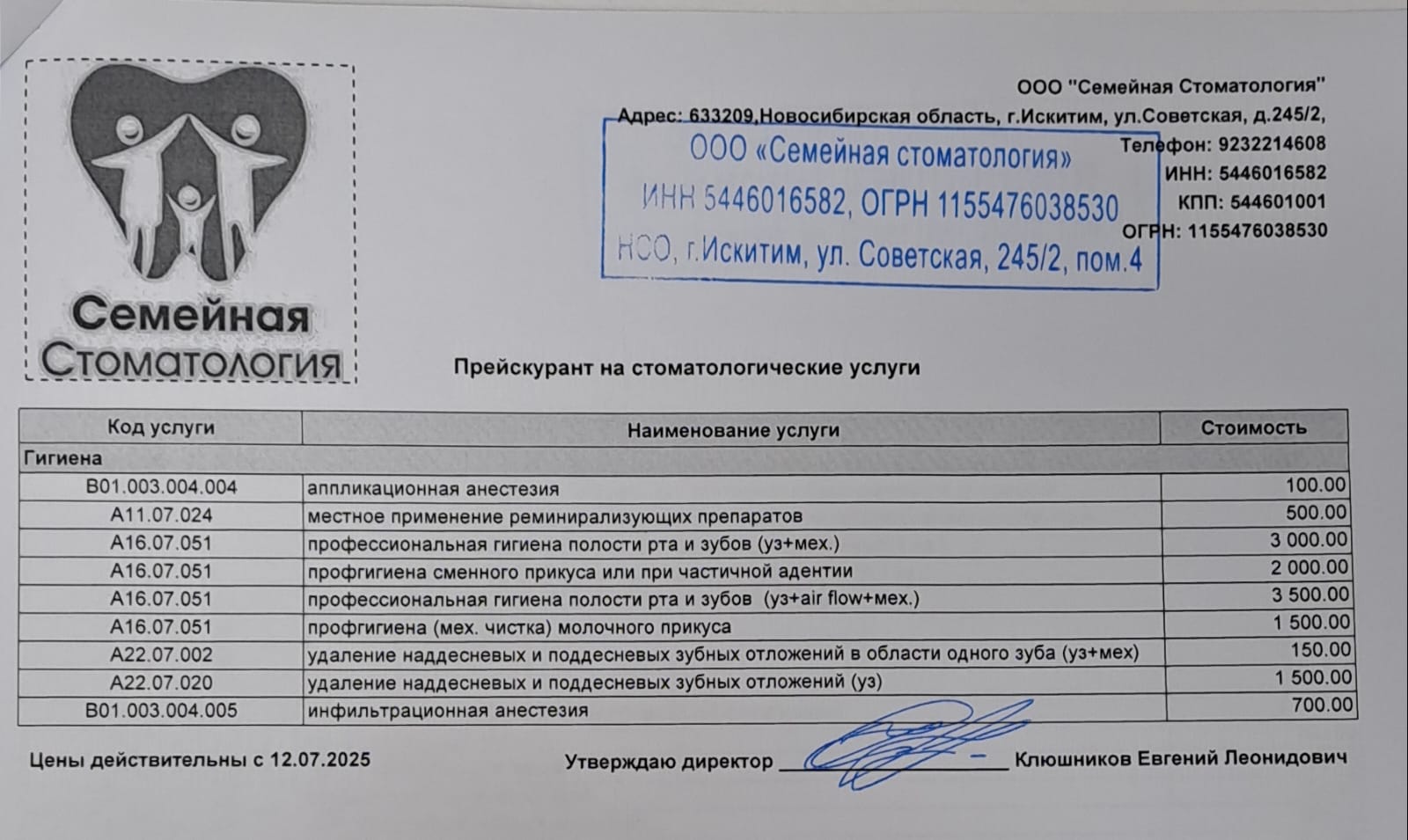 Семейная Стоматология

ООО "Семейная Стоматология"
Адрес: 633209,Новосибирская область, г.Искитим, ул.Советская, д.245/2,
Телефон: 9232214608
ИНН: 5446016582
КПП: 544601001
ОГРН: 1155476038530

ООО «Семейная стоматология»
ИНН 5446016582, ОГРН 1155476038530
НСО, г.Искитим, ул. Советская, 245/2, пом.4

Прейскурант на стоматологические услуги

| Код услуги | Наименование услуги | Стоимость |
|---|---|---|
| Гигиена | | |
| B01.003.004.004 | аппликационная анестезия | 100.00 |
| A11.07.024 | местное применение реминирализующих препаратов | 500.00 |
| A16.07.051 | профессиональная гигиена полости рта и зубов (уз+мех.) | 3 000.00 |
| A16.07.051 | профгигиена сменного прикуса или при частичной адентии | 2 000.00 |
| A16.07.051 | профессиональная гигиена полости рта и зубов (уз+air flow+мех.) | 3 500.00 |
| A16.07.051 | профгигиена (мех. чистка) молочного прикуса | 1 500.00 |
| A22.07.002 | удаление наддесневых и поддесневых зубных отложений в области одного зуба (уз+мех) | 150.00 |
| A22.07.020 | удаление наддесневых и поддесневых зубных отложений (уз) | 1 500.00 |
| B01.003.004.005 | инфильтрационная анестезия | 700.00 |

Цены действительны с 12.07.2025

Утверждаю директор ____________ Клюшников Евгений Леонидович